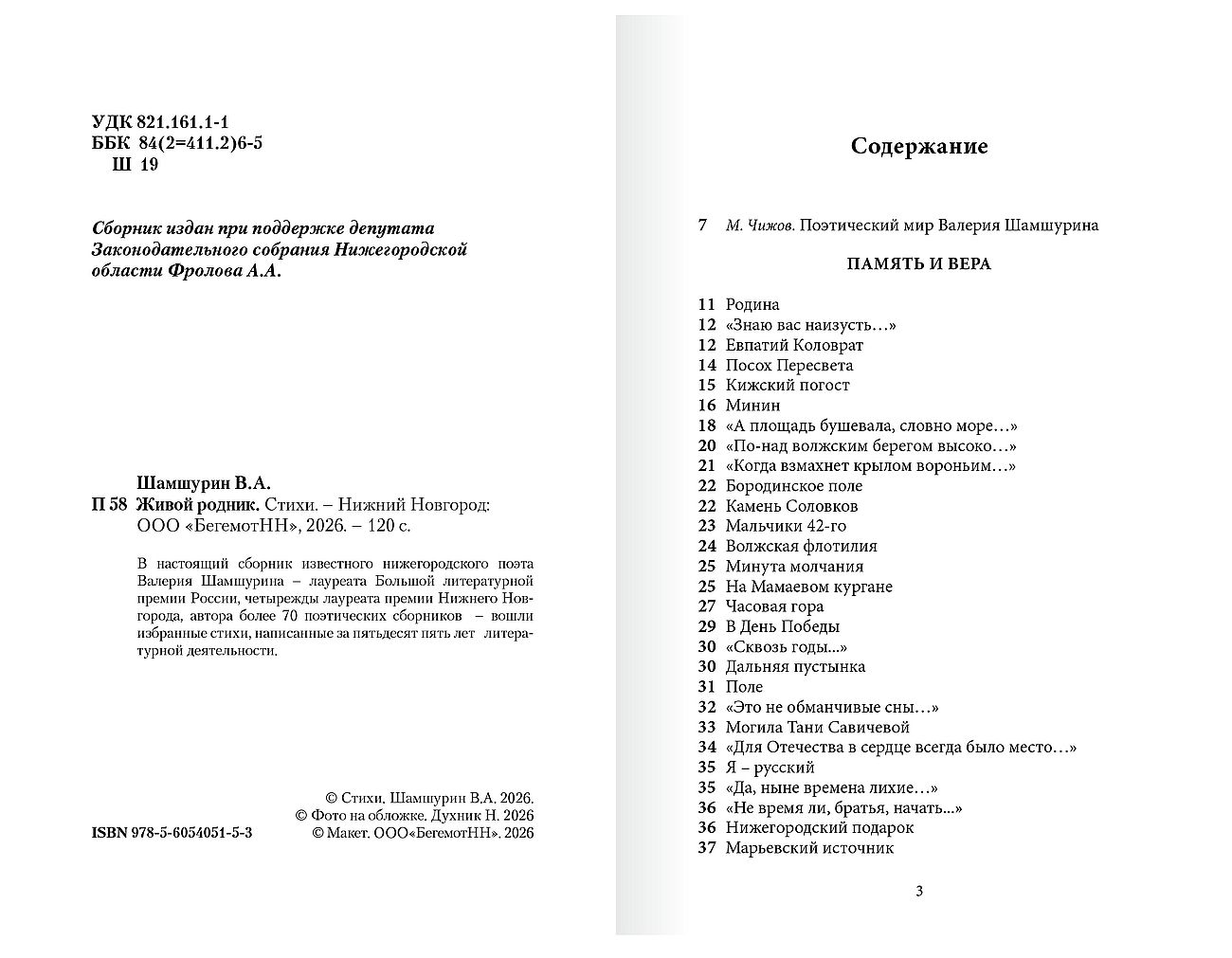 УДК 821.161.1-1
ББК 84(2=411.2)6-5
Ш 19

Сборник издан при поддержке депутата Законодательного собрания Нижегородской области Фролова А.А.

Шамшурин В.А.
П 58 Живой родник. Стихи. – Нижний Новгород: ООО «БегемотНН», 2026. – 120 с.

В настоящий сборник известного нижегородского поэта Валерия Шамшурина – лауреата Большой литературной премии России, четырежды лауреата премии Нижнего Новгорода, автора более 70 поэтических сборников – вошли избранные стихи, написанные за пятьдесят пять лет литературной деятельности.

© Стихи. Шамшурин В.А. 2026.
© Фото на обложке. Духник Н. 2026
ISBN 978-5-6054051-5-3 © Макет. ООО«БегемотНН». 2026

Содержание

7 М. Чижов. Поэтический мир Валерия Шамшурина

ПАМЯТЬ И ВЕРА

11 Родина
12 «Знаю вас наизусть…»
12 Евпатий Коловрат
14 Посох Пересвета
15 Кижский погост
16 Минин
18 «А площадь бушевала, словно море…»
20 «По-над волжским берегом высоко…»
21 «Когда взмахнет крылом вороньим…»
22 Бородинское поле
22 Камень Соловков
23 Мальчики 42-го
24 Волжская флотилия
25 Минута молчания
25 На Мамаевом кургане
27 Часовая гора
29 В День Победы
30 «Сквозь годы...»
30 Дальняя пустынка
31 Поле
32 «Это не обманчивые сны…»
33 Могила Тани Савичевой
34 «Для Отечества в сердце всегда было место…»
35 Я – русский
35 «Да, ныне времена лихие…»
36 «Не время ли, братья, начать...»
36 Нижегородский подарок
37 Марьевский источник

3